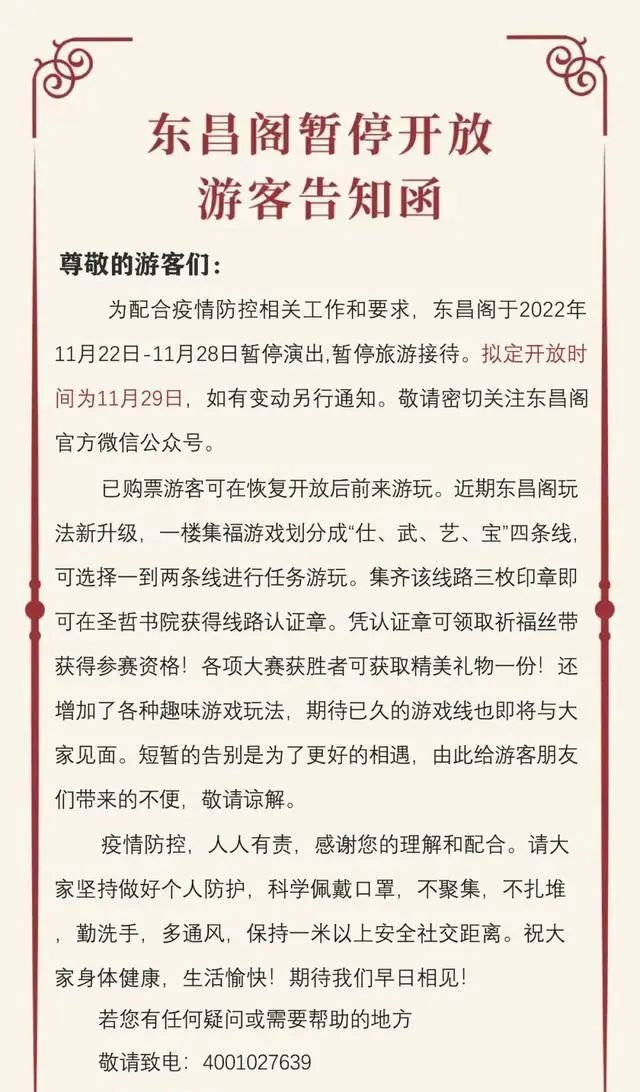 东昌阁暂停开放
游客告知函

尊敬的游客们：

为配合疫情防控相关工作和要求，东昌阁于2022年11月22日-11月28日暂停演出,暂停旅游接待。拟定开放时间为11月29日，如有变动另行通知。敬请密切关注东昌阁官方微信公众号。

已购票游客可在恢复开放后前来游玩。近期东昌阁玩法新升级，一楼集福游戏划分成“仕、武、艺、宝”四条线，可选择一到两条线进行任务游玩。集齐该线路三枚印章即可在圣哲书院获得线路认证章。凭认证章可领取祈福丝带获得参赛资格！各项大赛获胜者可获取精美礼物一份！还增加了各种趣味游戏玩法，期待已久的游戏线也即将与大家见面。短暂的告别是为了更好的相遇，由此给游客朋友们带来的不便，敬请谅解。

疫情防控，人人有责，感谢您的理解和配合。请大家坚持做好个人防护，科学佩戴口罩，不聚集，不扎堆，勤洗手，多通风，保持一米以上安全社交距离。祝大家身体健康，生活愉快！期待我们早日相见！

若您有任何疑问或需要帮助的地方
敬请致电：4001027639